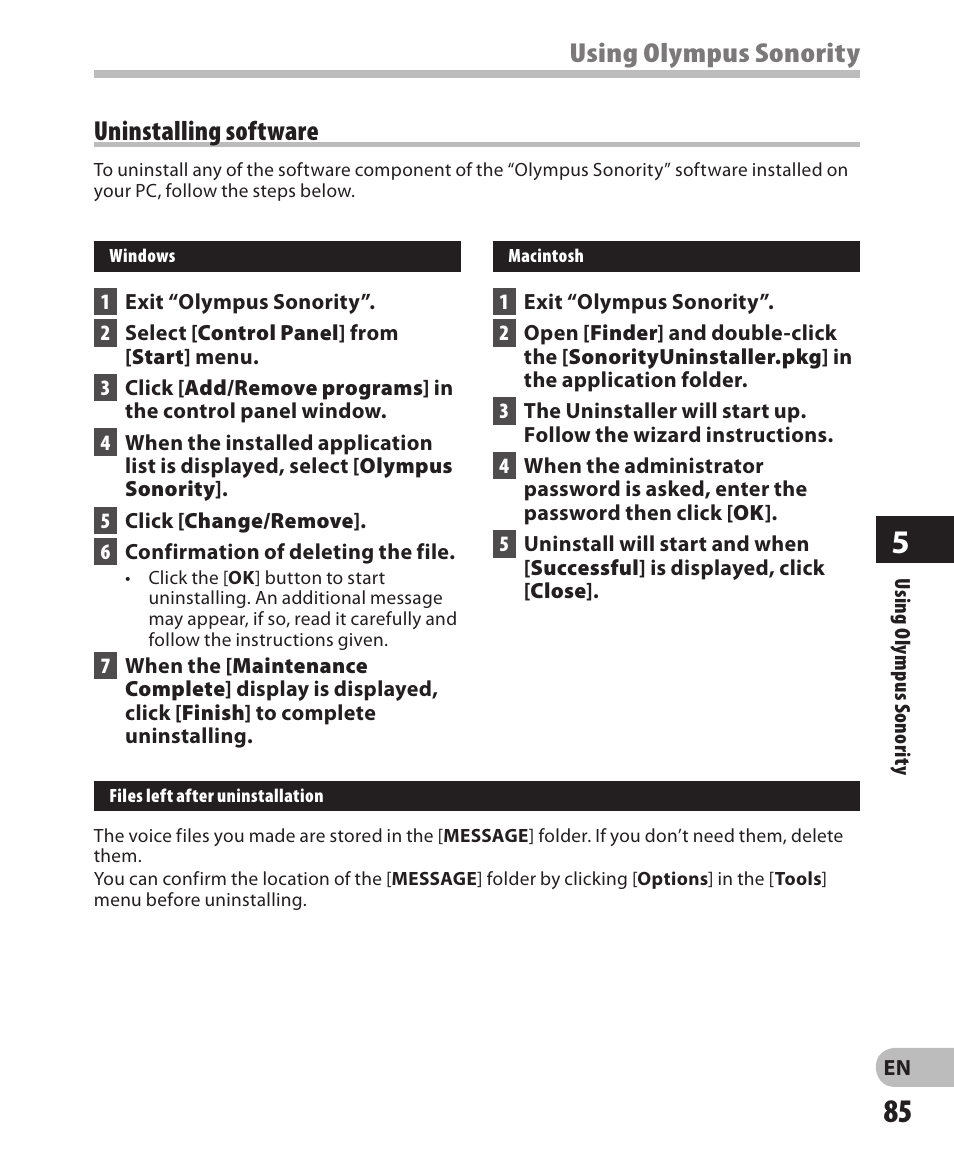 Using Olympus Sonority

Uninstalling software

To uninstall any of the software component of the “Olympus Sonority” software installed on your PC, follow the steps below.

Windows

1 Exit “Olympus Sonority”.

2 Select [Control Panel] from [Start] menu.

3 Click [Add/Remove programs] in the control panel window.

4 When the installed application list is displayed, select [Olympus Sonority].

5 Click [Change/Remove].

6 Confirmation of deleting the file.

• Click the [OK] button to start uninstalling. An additional message may appear, if so, read it carefully and follow the instructions given.

7 When the [Maintenance Complete] display is displayed, click [Finish] to complete uninstalling.

Macintosh

1 Exit “Olympus Sonority”.

2 Open [Finder] and double-click the [SonorityUninstaller.pkg] in the application folder.

3 The Uninstaller will start up. Follow the wizard instructions.

4 When the administrator password is asked, enter the password then click [OK].

5 Uninstall will start and when [Successful] is displayed, click [Close].

Files left after uninstallation

The voice files you made are stored in the [MESSAGE] folder. If you don’t need them, delete them.
You can confirm the location of the [MESSAGE] folder by clicking [Options] in the [Tools] menu before uninstalling.

5

Using Olympus Sonority

EN

85